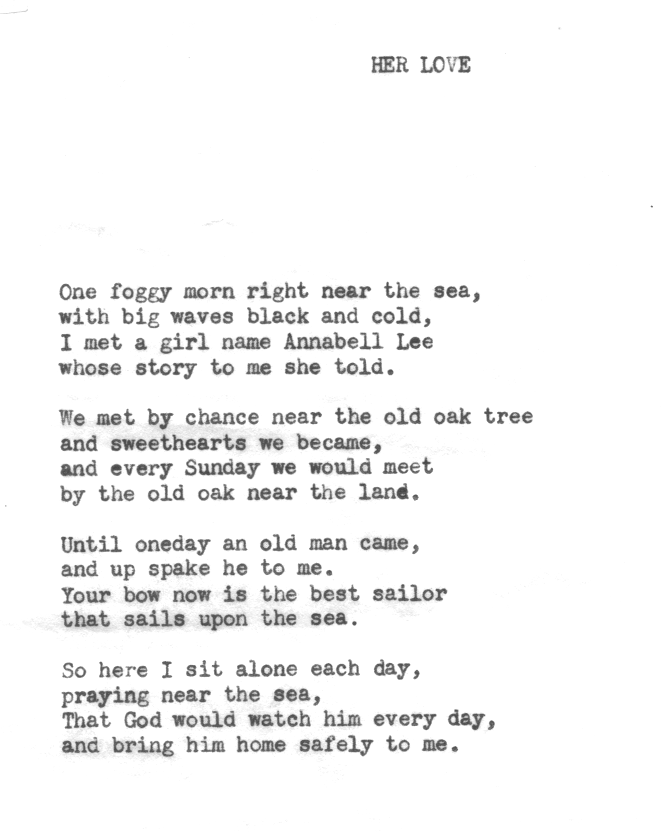 HER LOVE

One foggy morn right near the sea,
with big waves black and cold,
I met a girl name Annabell Lee
whose story to me she told.

We met by chance near the old oak tree
and sweethearts we became,
and every Sunday we would meet
by the old oak near the land.

Until oneday an old man came,
and up spake he to me.
Your bow now is the best sailor
that sails upon the sea.

So here I sit alone each day,
praying near the sea,
That God would watch him every day,
and bring him home safely to me.